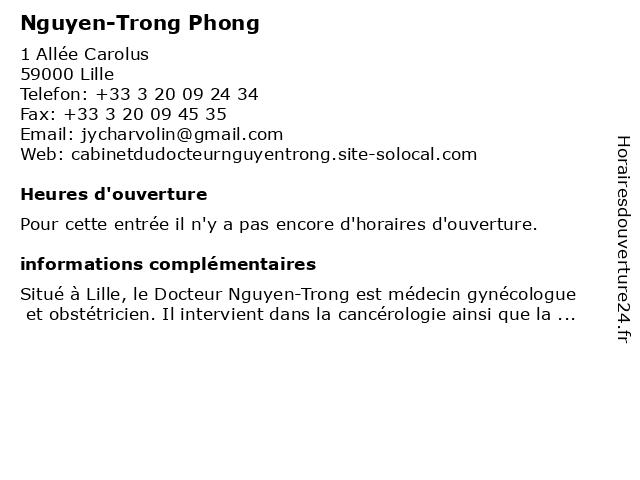 Nguyen-Trong Phong

1 Allée Carolus
59000 Lille
Telefon: +33 3 20 09 24 34
Fax: +33 3 20 09 45 35
Email: jycharvolin@gmail.com
Web: cabinetdudocteurnguyentrong.site-solocal.com

Heures d'ouverture

Pour cette entrée il n'y a pas encore d'horaires d'ouverture.

informations complémentaires

Situé à Lille, le Docteur Nguyen-Trong est médecin gynécologue et obstétricien. Il intervient dans la cancérologie ainsi que la ...

Horairesdouverture24.fr